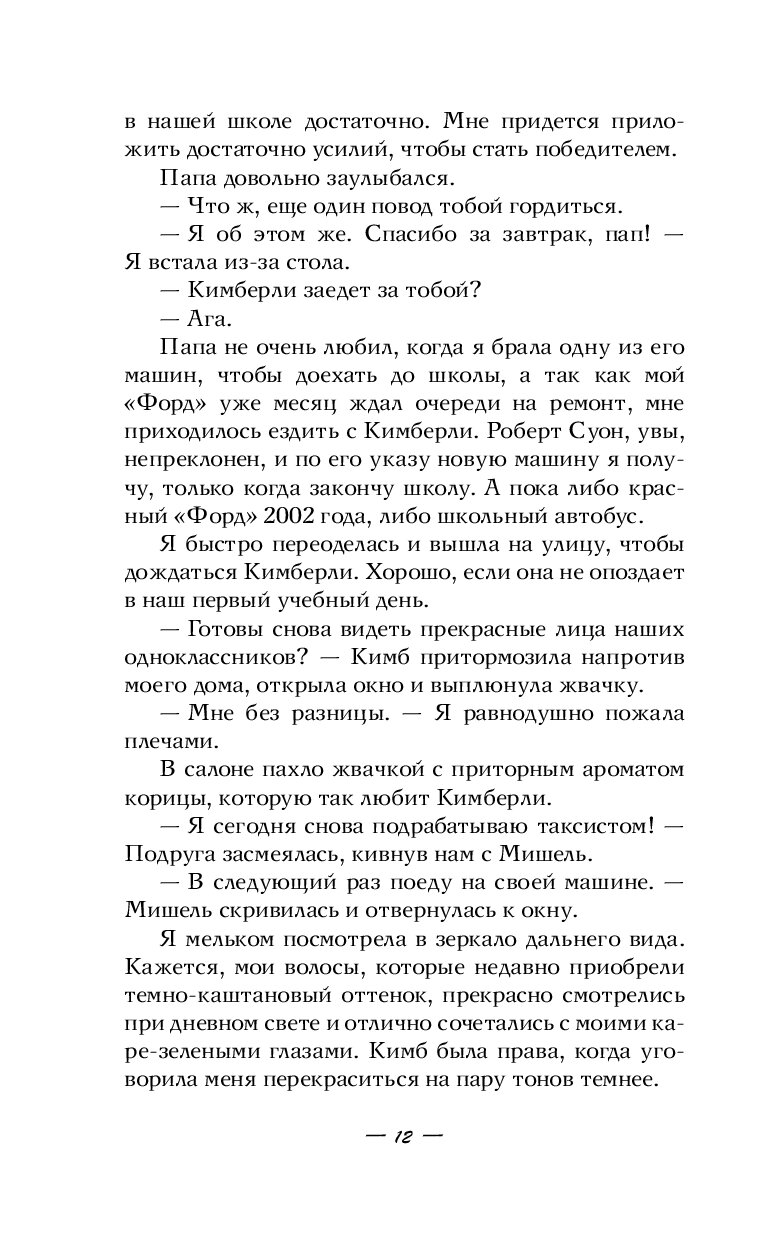 в нашей школе достаточно. Мне придется приложить достаточно усилий, чтобы стать победителем.

Папа довольно заулыбался.

— Что ж, еще один повод тобой гордиться.

— Я об этом же. Спасибо за завтрак, пап! — Я встала из-за стола.

— Кимберли заедет за тобой?

— Ага.

Папа не очень любил, когда я брала одну из его машин, чтобы доехать до школы, а так как мой «Форд» уже месяц ждал очереди на ремонт, мне приходилось ездить с Кимберли. Роберт Суон, увы, непреклонен, и по его указу новую машину я получу, только когда закончу школу. А пока либо красный «Форд» 2002 года, либо школьный автобус.

Я быстро переоделась и вышла на улицу, чтобы дождаться Кимберли. Хорошо, если она не опоздает в наш первый учебный день.

— Готовы снова видеть прекрасные лица наших одноклассников? — Кимб притормозила напротив моего дома, открыла окно и выплюнула жвачку.

— Мне без разницы. — Я равнодушно пожала плечами.

В салоне пахло жвачкой с приторным ароматом корицы, которую так любит Кимберли.

— Я сегодня снова подрабатываю таксистом! — Подруга засмеялась, кивнув нам с Мишель.

— В следующий раз поеду на своей машине. — Мишель скривилась и отвернулась к окну.

Я мельком посмотрела в зеркало дальнего вида. Кажется, мои волосы, которые недавно приобрели темно-каштановый оттенок, прекрасно смотрелись при дневном свете и отлично сочетались с моими каре-зелеными глазами. Кимб была права, когда уговорила меня перекраситься на пару тонов темнее.

— 12 —